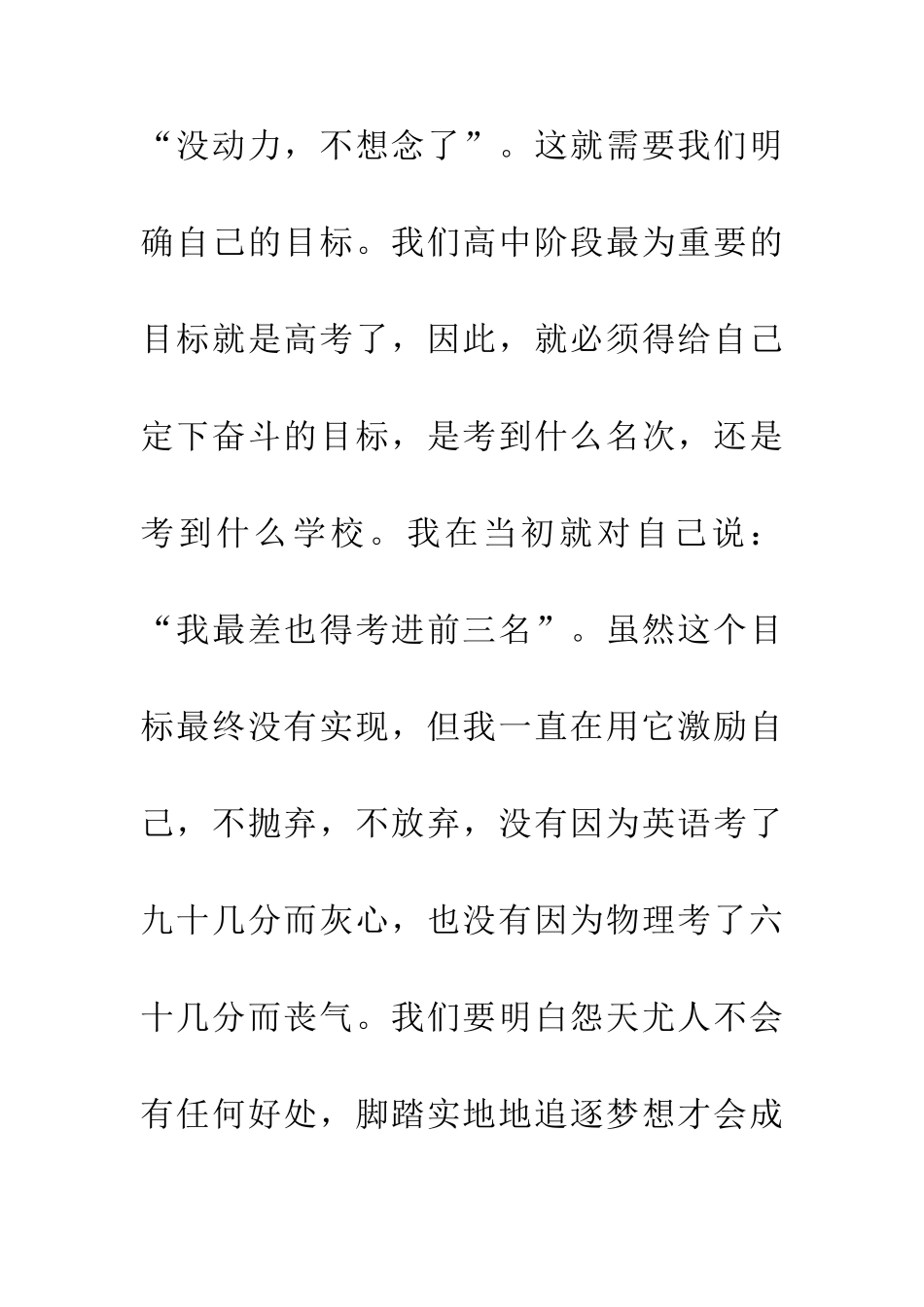 “没动力，不想念了”。这就需要我们明确自己的目标。我们高中阶段最为重要的目标就是高考了，因此，就必须得给自己定下奋斗的目标，是考到什么名次，还是考到什么学校。我在当初就对自己说：“我最差也得考进前三名”。虽然这个目标最终没有实现，但我一直在用它激励自己，不抛弃，不放弃，没有因为英语考了九十几分而灰心，也没有因为物理考了六十几分而丧气。我们要明白怨天尤人不会有任何好处，脚踏实地地追逐梦想才会成